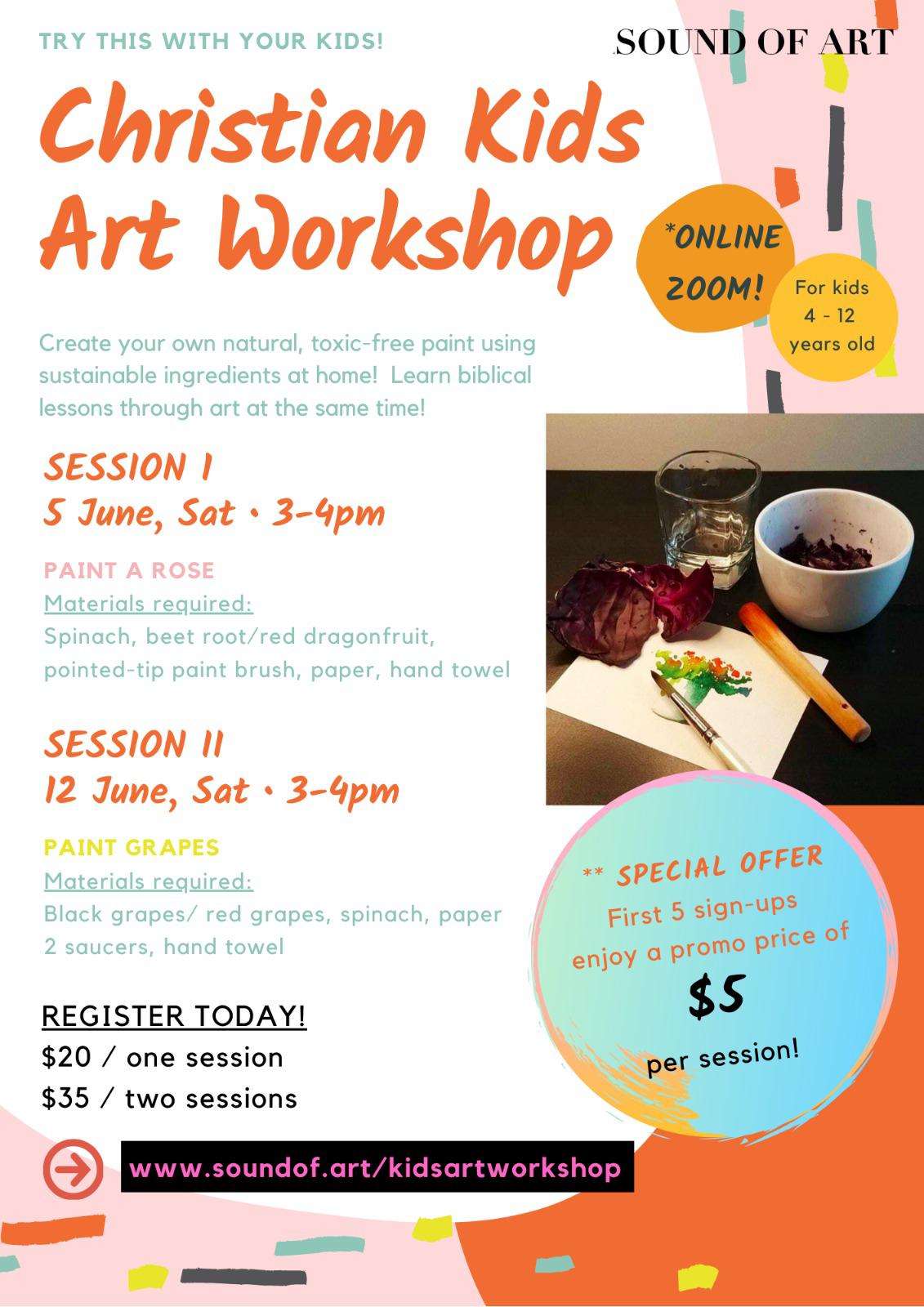 TRY THIS WITH YOUR KIDS!

SOUND OF ART

Christian Kids Art Workshop

*ONLINE ZOOM!

For kids 4 - 12 years old

Create your own natural, toxic-free paint using sustainable ingredients at home! Learn biblical lessons through art at the same time!

SESSION I
5 June, Sat • 3-4pm

PAINT A ROSE
Materials required:
Spinach, beet root/red dragonfruit, pointed-tip paint brush, paper, hand towel

SESSION II
12 June, Sat • 3-4pm

PAINT GRAPES
Materials required:
Black grapes/ red grapes, spinach, paper 2 saucers, hand towel

** SPECIAL OFFER
First 5 sign-ups enjoy a promo price of
$5
per session!

REGISTER TODAY!
$20 / one session
$35 / two sessions

www.soundof.art/kidsartworkshop